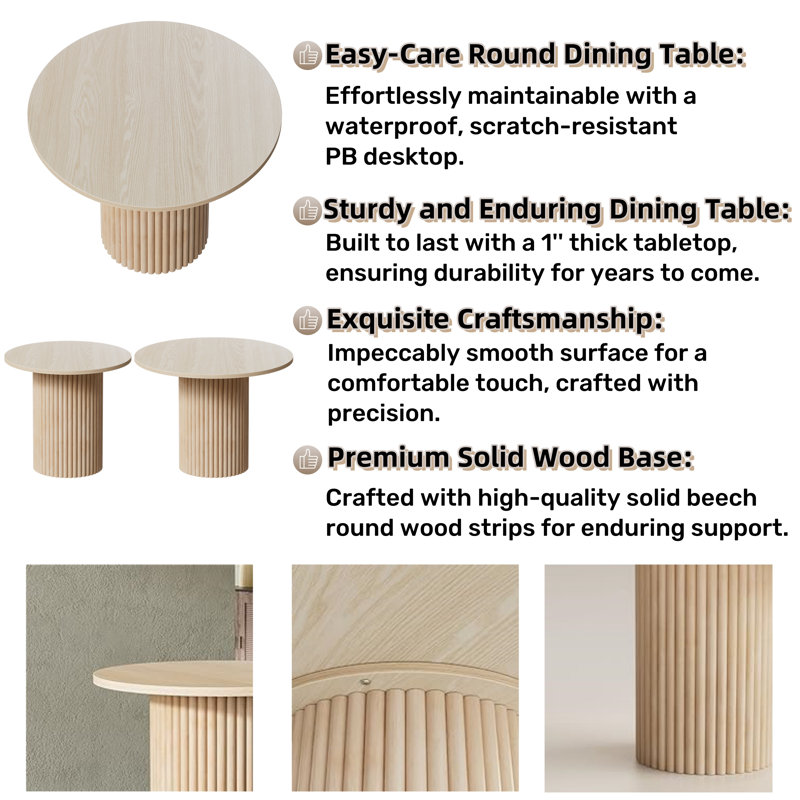 Easy-Care Round Dining Table:
Effortlessly maintainable with a waterproof, scratch-resistant PB desktop.

Sturdy and Enduring Dining Table:
Built to last with a 1'' thick tabletop, ensuring durability for years to come.

Exquisite Craftsmanship:
Impeccably smooth surface for a comfortable touch, crafted with precision.

Premium Solid Wood Base:
Crafted with high-quality solid beech round wood strips for enduring support.